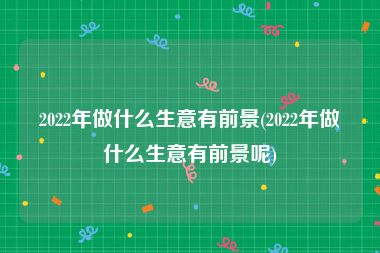 2022年做什么生意有前景(2022年做什么生意有前景呢)